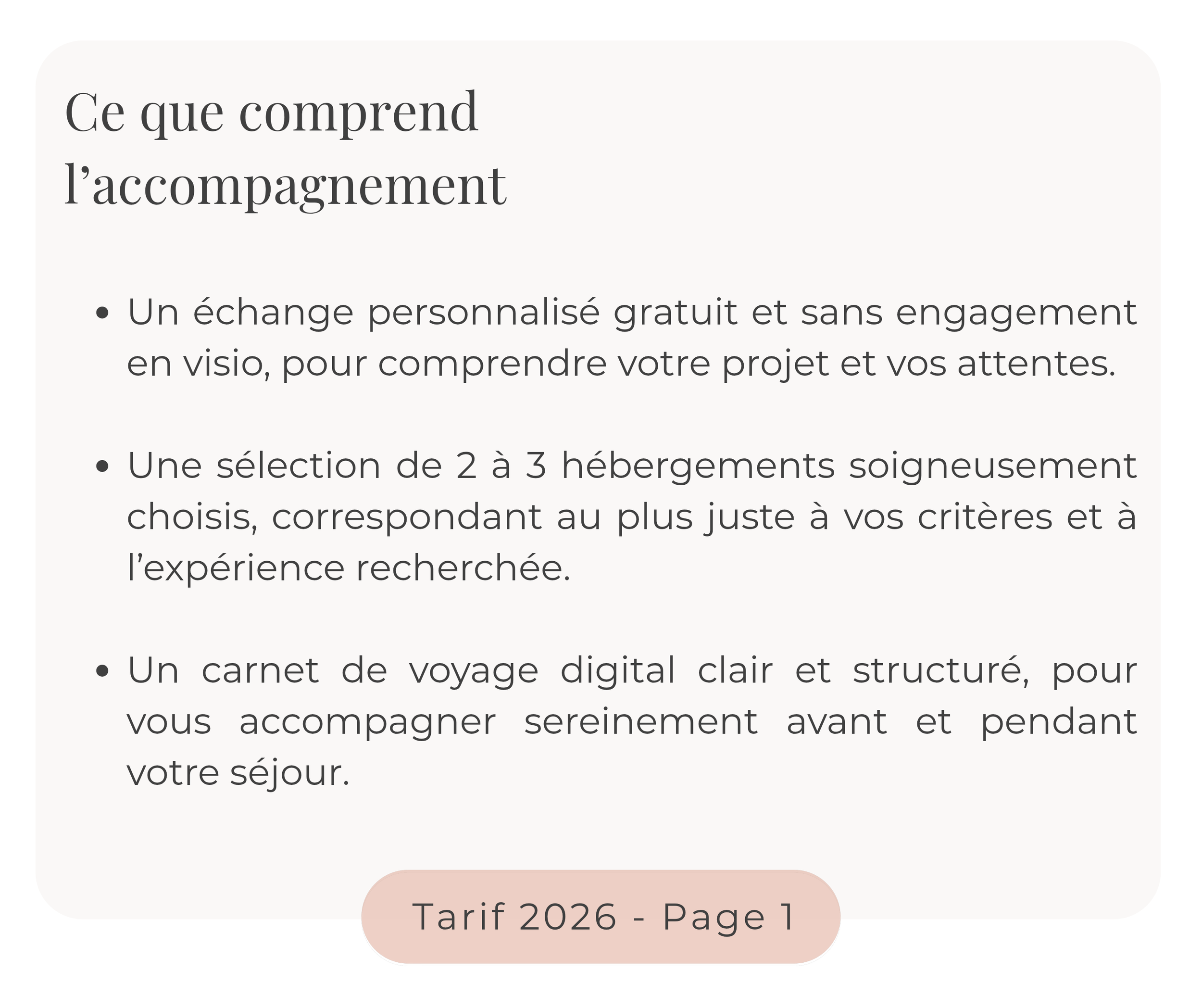 Ce que comprend l'accompagnement

• Un échange personnalisé gratuit et sans engagement en visio, pour comprendre votre projet et vos attentes.

• Une sélection de 2 à 3 hébergements soigneusement choisis, correspondant au plus juste à vos critères et à l'expérience recherchée.

• Un carnet de voyage digital clair et structuré, pour vous accompagner sereinement avant et pendant votre séjour.

Tarif 2026 - Page 1